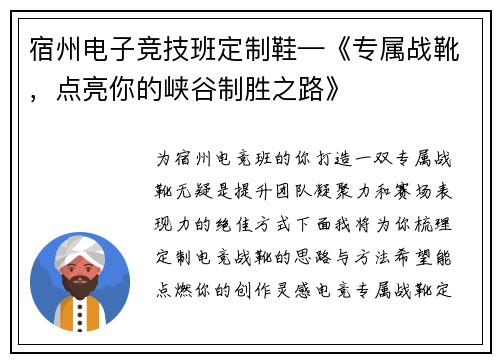 宿州电子竞技班定制鞋—《专属战靴，点亮你的峡谷制胜之路》

为宿州电竞班的你打造一双专属战靴无疑是提升团队凝聚力和赛场表现力的绝佳方式下面我将为你梳理定制电竞战靴的思路与方法希望能点燃你的创作灵感电竞专属战靴定